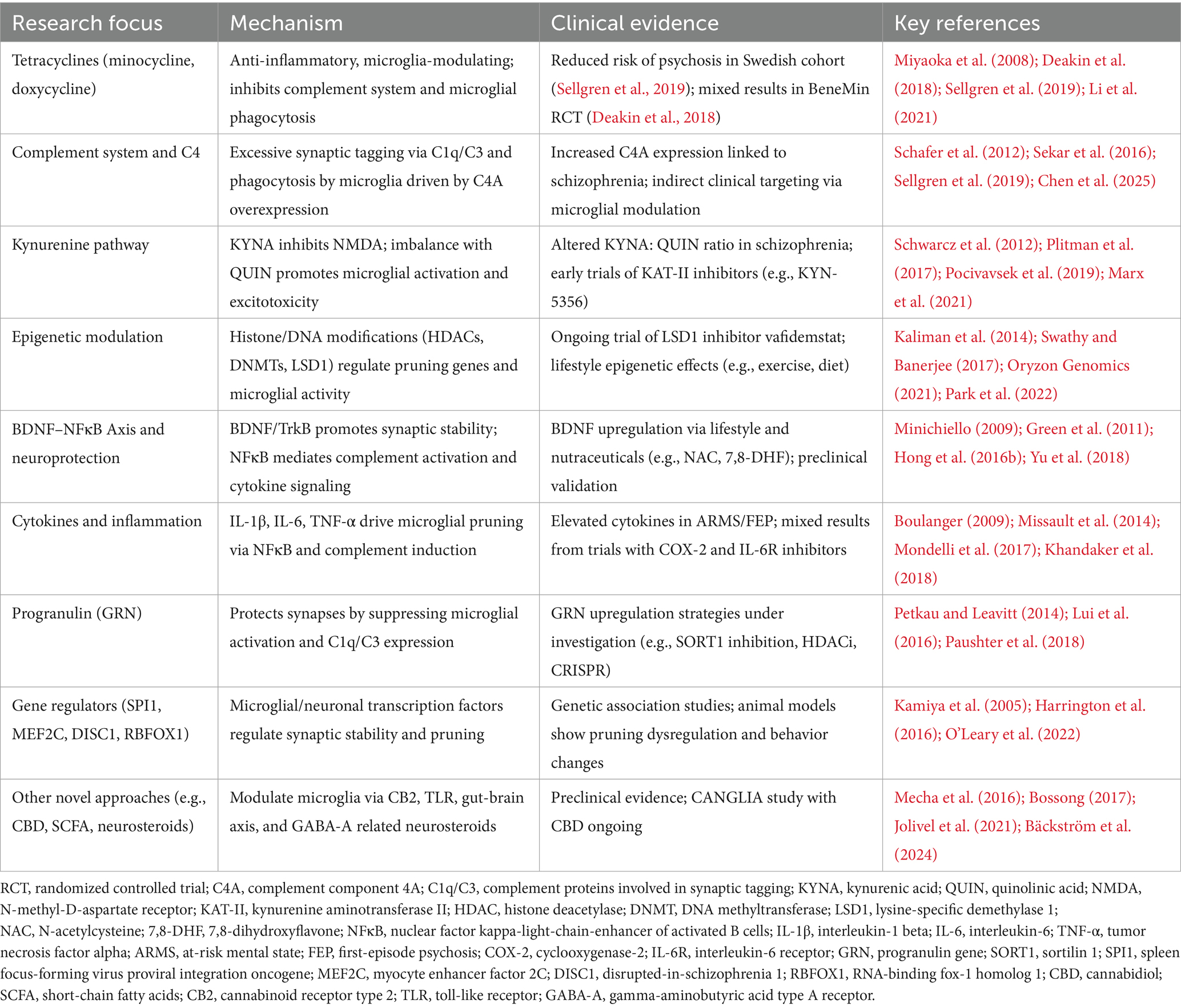 | Research focus | Mechanism | Clinical evidence | Key references |
|---|---|---|---|
| Tetracyclines (minocycline, doxycycline) | Anti-inflammatory, microglia-modulating; inhibits complement system and microglial phagocytosis | Reduced risk of psychosis in Swedish cohort (Sellgren et al., 2019); mixed results in BeneMin RCT (Deakin et al., 2018) | Miyaoka et al. (2008); Deakin et al. (2018); Sellgren et al. (2019); Li et al. (2021) |
| Complement system and C4 | Excessive synaptic tagging via C1q/C3 and phagocytosis by microglia driven by C4A overexpression | Increased C4A expression linked to schizophrenia; indirect clinical targeting via microglial modulation | Schafer et al. (2012); Sekar et al. (2016); Sellgren et al. (2019); Chen et al. (2025) |
| Kynurenine pathway | KYNA inhibits NMDA; imbalance with QUIN promotes microglial activation and excitotoxicity | Altered KYNA: QUIN ratio in schizophrenia; early trials of KAT-II inhibitors (e.g., KYN-5356) | Schwarcz et al. (2012); Plitman et al. (2017); Pocivavsek et al. (2019); Marx et al. (2021) |
| Epigenetic modulation | Histone/DNA modifications (HDACs, DNMTs, LSD1) regulate pruning genes and microglial activity | Ongoing trial of LSD1 inhibitor vafidemstat; lifestyle epigenetic effects (e.g., exercise, diet) | Kaliman et al. (2014); Swathy and Banerjee (2017); Oryzon Genomics (2021); Park et al. (2022) |
| BDNF–NFκB Axis and neuroprotection | BDNF/TrkB promotes synaptic stability; NFκB mediates complement activation and cytokine signaling | BDNF upregulation via lifestyle and nutraceuticals (e.g., NAC, 7,8-DHF); preclinical validation | Minichiello (2009); Green et al. (2011); Hong et al. (2016b); Yu et al. (2018) |
| Cytokines and inflammation | IL-1β, IL-6, TNF-α drive microglial pruning via NFκB and complement induction | Elevated cytokines in ARMS/FEP; mixed results from trials with COX-2 and IL-6R inhibitors | Boulanger (2009); Missault et al. (2014); Mondelli et al. (2017); Khandaker et al. (2018) |
| Progranulin (GRN) | Protects synapses by suppressing microglial activation and C1q/C3 expression | GRN upregulation strategies under investigation (e.g., SORT1 inhibition, HDACi, CRISPR) | Petkau and Leavitt (2014); Lui et al. (2016); Paushter et al. (2018) |
| Gene regulators (SPI1, MEF2C, DISC1, RBFOX1) | Microglial/neuronal transcription factors regulate synaptic stability and pruning | Genetic association studies; animal models show pruning dysregulation and behavior changes | Kamiya et al. (2005); Harrington et al. (2016); O'Leary et al. (2022) |
| Other novel approaches (e.g., CBD, SCFA, neurosteroids) | Modulate microglia via CB2, TLR, gut-brain axis, and GABA-A related neurosteroids | Preclinical evidence; CANGLIA study with CBD ongoing | Mecha et al. (2016); Bossong (2017); Jolivel et al. (2021); Bäckström et al. (2024) |

RCT, randomized controlled trial; C4A, complement component 4A; C1q/C3, complement proteins involved in synaptic tagging; KYNA, kynurenic acid; QUIN, quinolinic acid; NMDA, N-methyl-D-aspartate receptor; KAT-II, kynurenine aminotransferase II; HDAC, histone deacetylase; DNMT, DNA methyltransferase; LSD1, lysine-specific demethylase 1; NAC, N-acetylcysteine; 7,8-DHF, 7,8-dihydroxyflavone; NFκB, nuclear factor kappa-light-chain-enhancer of activated B cells; IL-1β, interleukin-1 beta; IL-6, interleukin-6; TNF-α, tumor necrosis factor alpha; ARMS, at-risk mental state; FEP, first-episode psychosis; COX-2, cyclooxygenase-2; IL-6R, interleukin-6 receptor; GRN, progranulin gene; SORT1, sortilin 1; SPI1, spleen focus-forming virus proviral integration oncogene; MEF2C, myocyte enhancer factor 2C; DISC1, disrupted-in-schizophrenia 1; RBFOX1, RNA-binding fox-1 homolog 1; CBD, cannabidiol; SCFA, short-chain fatty acids; CB2, cannabinoid receptor type 2; TLR, toll-like receptor; GABA-A, gamma-aminobutyric acid type A receptor.